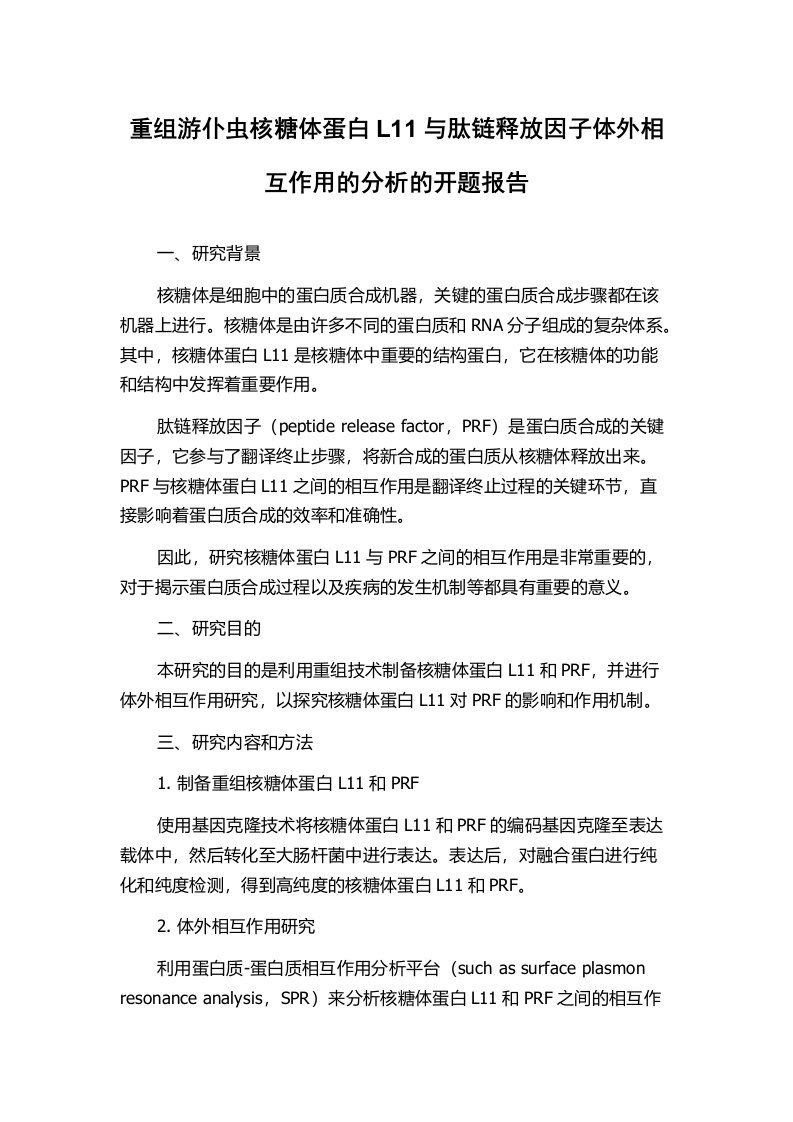 重组游仆虫核糖体蛋白 L11 与肽链释放因子体外相互作用的分析的开题报告

一、研究背景

核糖体是细胞中的蛋白质合成机器，关键的蛋白质合成步骤都在该机器上进行。核糖体是由许多不同的蛋白质和 RNA 分子组成的复杂体系。其中，核糖体蛋白 L11 是核糖体中重要的结构蛋白，它在核糖体的功能和结构中发挥着重要作用。

肽链释放因子（peptide release factor，PRF）是蛋白质合成的关键因子，它参与了翻译终止步骤，将新合成的蛋白质从核糖体释放出来。PRF 与核糖体蛋白 L11 之间的相互作用是翻译终止过程的关键环节，直接影响着蛋白质合成的效率和准确性。

因此，研究核糖体蛋白 L11 与 PRF 之间的相互作用是非常重要的，对于揭示蛋白质合成过程以及疾病的发生机制等都具有重要的意义。

二、研究目的

本研究的目的是利用重组技术制备核糖体蛋白 L11 和 PRF，并进行体外相互作用研究，以探究核糖体蛋白 L11 对 PRF 的影响和作用机制。

三、研究内容和方法

1. 制备重组核糖体蛋白 L11 和 PRF

使用基因克隆技术将核糖体蛋白 L11 和 PRF 的编码基因克隆至表达载体中，然后转化至大肠杆菌中进行表达。表达后，对融合蛋白进行纯化和纯度检测，得到高纯度的核糖体蛋白 L11 和 PRF。

2. 体外相互作用研究

利用蛋白质-蛋白质相互作用分析平台（such as surface plasmon resonance analysis，SPR）来分析核糖体蛋白 L11 和 PRF 之间的相互作